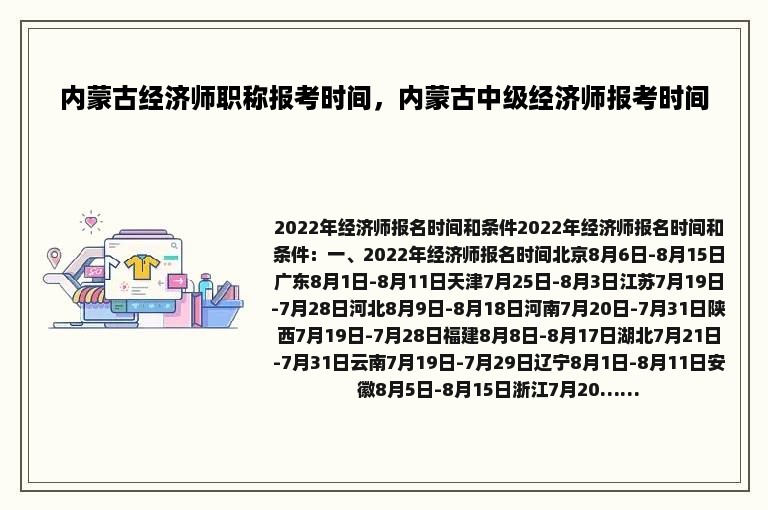 内蒙古经济师职称报考时间，内蒙古中级经济师报考时间

2022年经济师报名时间和条件2022年经济师报名时间和条件：一、2022年经济师报名时间北京8月6日-8月15日广东8月1日-8月11日天津7月25日-8月3日江苏7月19日-7月28日河北8月9日-8月18日河南7月20日-7月31日陕西7月19日-7月28日福建8月8日-8月17日湖北7月21日-7月31日云南7月19日-7月29日辽宁8月1日-8月11日安徽8月5日-8月15日浙江7月20......